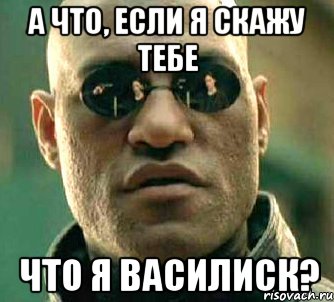 А ЧТО, ЕСЛИ Я СКАЖУ ТЕБЕ

ЧТО Я ВАСИЛИСК?

risovach.ru